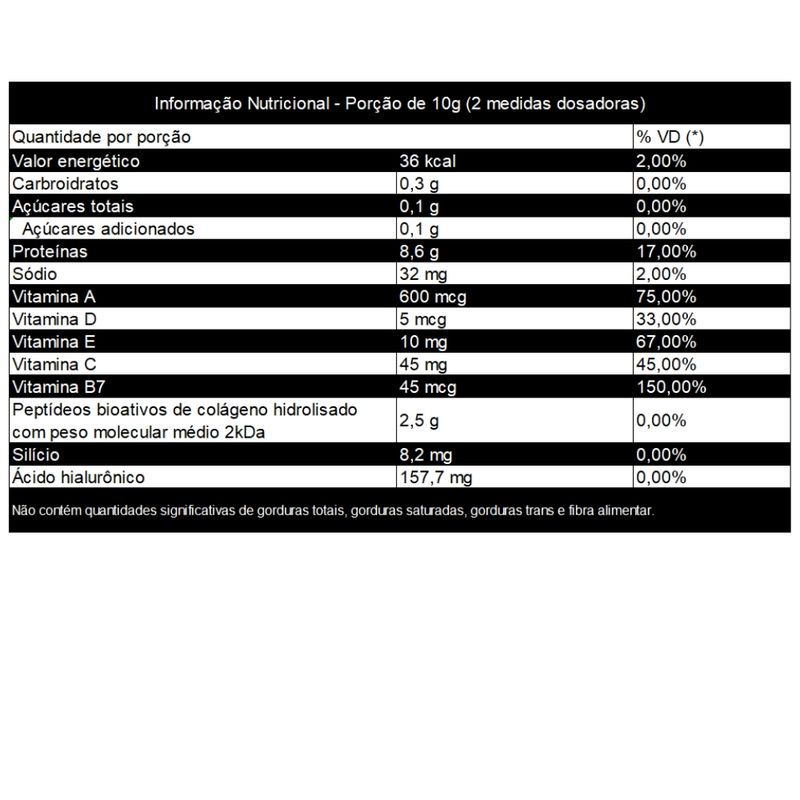 Informação Nutricional - Porção de 10g (2 medidas dosadoras)

| Quantidade por porção | | % VD (*) |
|---|---|---|
| Valor energético | 36 kcal | 2,00% |
| Carbroidratos | 0,3 g | 0,00% |
| Açúcares totais | 0,1 g | 0,00% |
| Açúcares adicionados | 0,1 g | 0,00% |
| Proteínas | 8,6 g | 17,00% |
| Sódio | 32 mg | 2,00% |
| Vitamina A | 600 mcg | 75,00% |
| Vitamina D | 5 mcg | 33,00% |
| Vitamina E | 10 mg | 67,00% |
| Vitamina C | 45 mg | 45,00% |
| Vitamina B7 | 45 mcg | 150,00% |
| Peptídeos bioativos de colágeno hidrolisado com peso molecular médio 2kDa | 2,5 g | 0,00% |
| Silício | 8,2 mg | 0,00% |
| Ácido hialurônico | 157,7 mg | 0,00% |

Não contém quantidades significativas de gorduras totais, gorduras saturadas, gorduras trans e fibra alimentar.